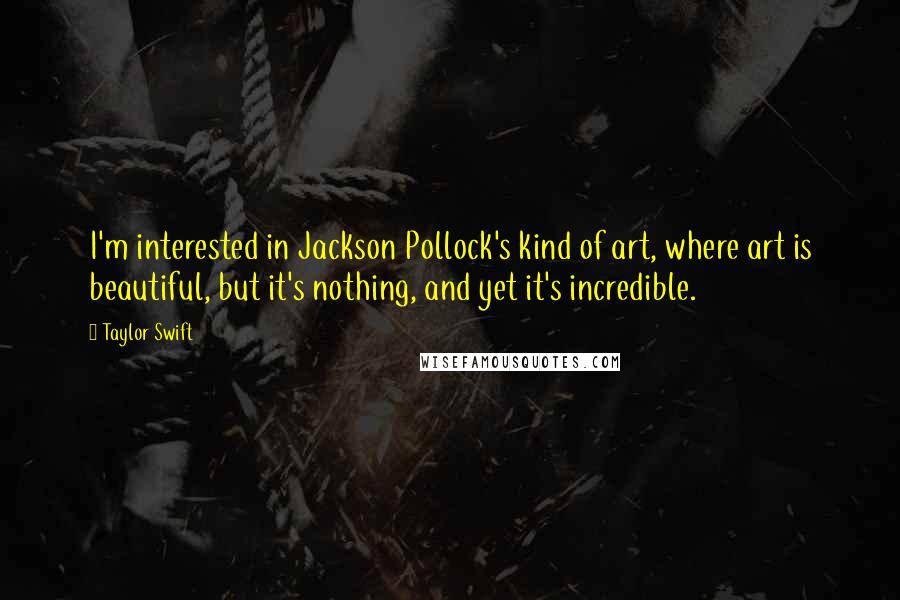 I'm interested in Jackson Pollock's kind of art, where art is beautiful, but it's nothing, and yet it's incredible.

Taylor Swift

WISEFAMOUSQUOTES.COM